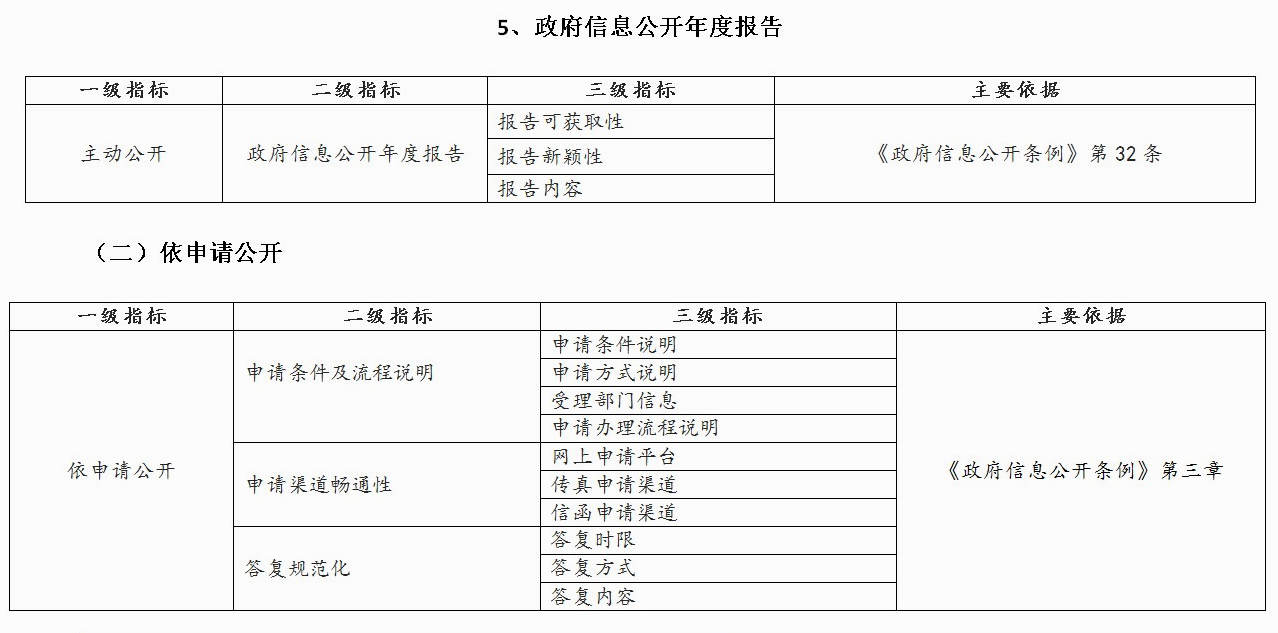 5、政府信息公开年度报告

| 一级指标 | 二级指标 | 三级指标 | 主要依据 |
|---|---|---|---|
| 主动公开 | 政府信息公开年度报告 | 报告可获取性 | 《政府信息公开条例》第 32 条 |
| | | 报告新颖性 | |
| | | 报告内容 | |

（二）依申请公开

| 一级指标 | 二级指标 | 三级指标 | 主要依据 |
|---|---|---|---|
| 依申请公开 | 申请条件及流程说明 | 申请条件说明 | 《政府信息公开条例》第三章 |
| | | 申请方式说明 | |
| | | 受理部门信息 | |
| | | 申请办理流程说明 | |
| | 申请渠道畅通性 | 网上申请平台 | |
| | | 传真申请渠道 | |
| | | 信函申请渠道 | |
| | 答复规范化 | 答复时限 | |
| | | 答复方式 | |
| | | 答复内容 | |